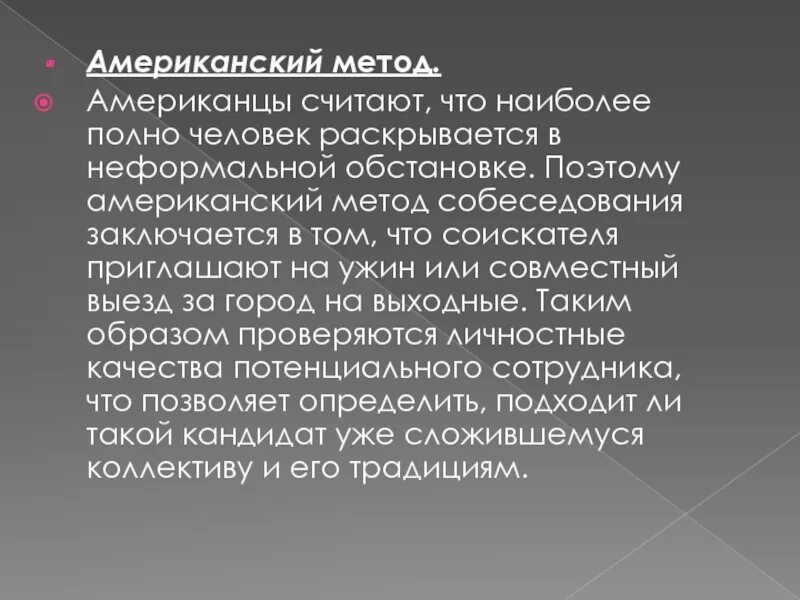 Американский метод.

Американцы считают, что наиболее полно человек раскрывается в неформальной обстановке. Поэтому американский метод собеседования заключается в том, что соискателя приглашают на ужин или совместный выезд за город на выходные. Таким образом проверяются личностные качества потенциального сотрудника, что позволяет определить, подходит ли такой кандидат уже сложившемуся коллективу и его традициям.